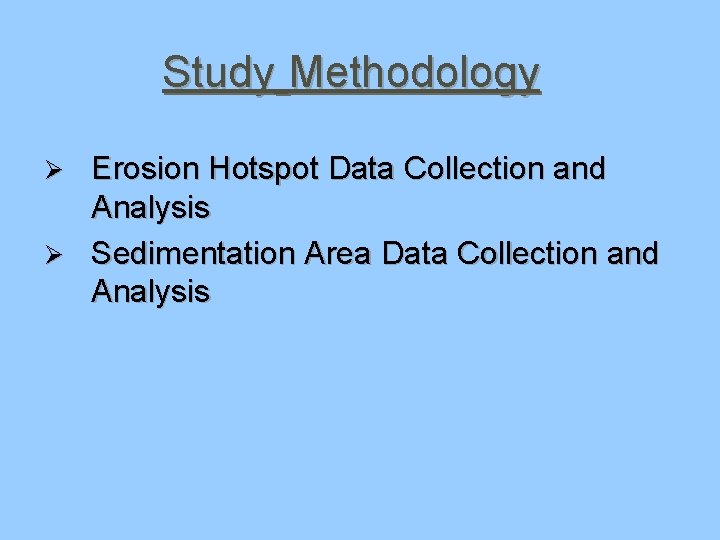 Study Methodology

➢ Erosion Hotspot Data Collection and Analysis
➢ Sedimentation Area Data Collection and Analysis